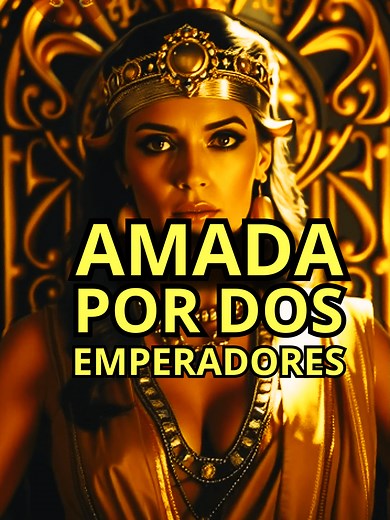 AMADA
POR DOS
EMPERADORES